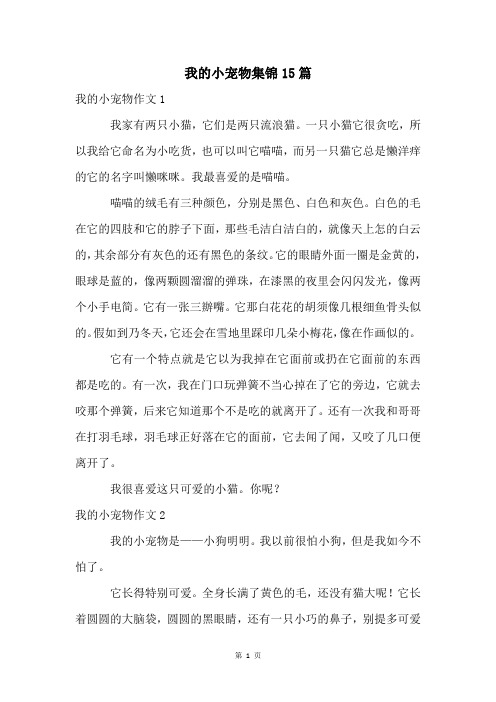 我的小宠物集锦15篇

我的小宠物作文1

我家有两只小猫，它们是两只流浪猫。一只小猫它很贪吃，所以我给它命名为小吃货，也可以叫它喵喵，而另一只猫它总是懒洋痒的它的名字叫懒咪咪。我最喜爱的是喵喵。

喵喵的绒毛有三种颜色，分别是黑色、白色和灰色。白色的毛在它的四肢和它的脖子下面，那些毛洁白洁白的，就像天上怎的白云的，其余部分有灰色的还有黑色的条纹。它的眼睛外面一圈是金黄的，眼球是蓝的，像两颗圆溜溜的弹珠，在漆黑的夜里会闪闪发光，像两个小手电筒。它有一张三瓣嘴。它那白花花的胡须像几根细鱼骨头似的。假如到乃冬天，它还会在雪地里踩印几朵小梅花，像在作画似的。

它有一个特点就是它以为我掉在它面前或扔在它面前的东西都是吃的。有一次，我在门口玩弹簧不当心掉在了它的旁边，它就去咬那个弹簧，后来它知道那个不是吃的就离开了。还有一次我和哥哥在打羽毛球，羽毛球正好落在它的面前，它去闻了闻，又咬了几口便离开了。

我很喜爱这只可爱的小猫。你呢？

我的小宠物作文2

我的小宠物是——小狗明明。我以前很怕小狗，但是我如今不怕了。

它长得特别可爱。全身长满了黄色的毛，还没有猫大呢！它长着圆圆的大脑袋，圆圆的黑眼睛，还有一只小巧的鼻子，别提多可爱

第 1 页